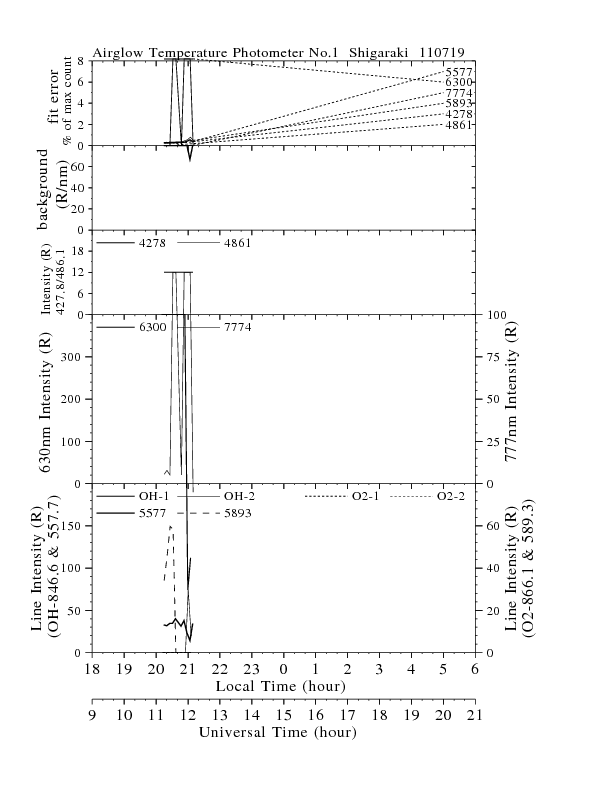 Airglow Temperature Photometer No.1 Shigaraki 110719

fit error
% of max count
8
6
4
2
0
5577
6300
7774
5893
4278
4861

background
(R/nm)
60
40
20
0

Intensity (R)
427.8/486.1
18
12
6
0
4278
4861

630nm Intensity (R)
300
200
100
0
6300
7774
777nm Intensity (R)
100
75
50
25
0

Line Intensity (R)
(OH-846.6 & 557.7)
150
100
50
0
OH-1
OH-2
O2-1
O2-2
5577
5893
Line Intensity (R)
(O2-866.1 & 589.3)
60
40
20
0

18 19 20 21 22 23 0 1 2 3 4 5 6
Local Time (hour)
9 10 11 12 13 14 15 16 17 18 19 20 21
Universal Time (hour)